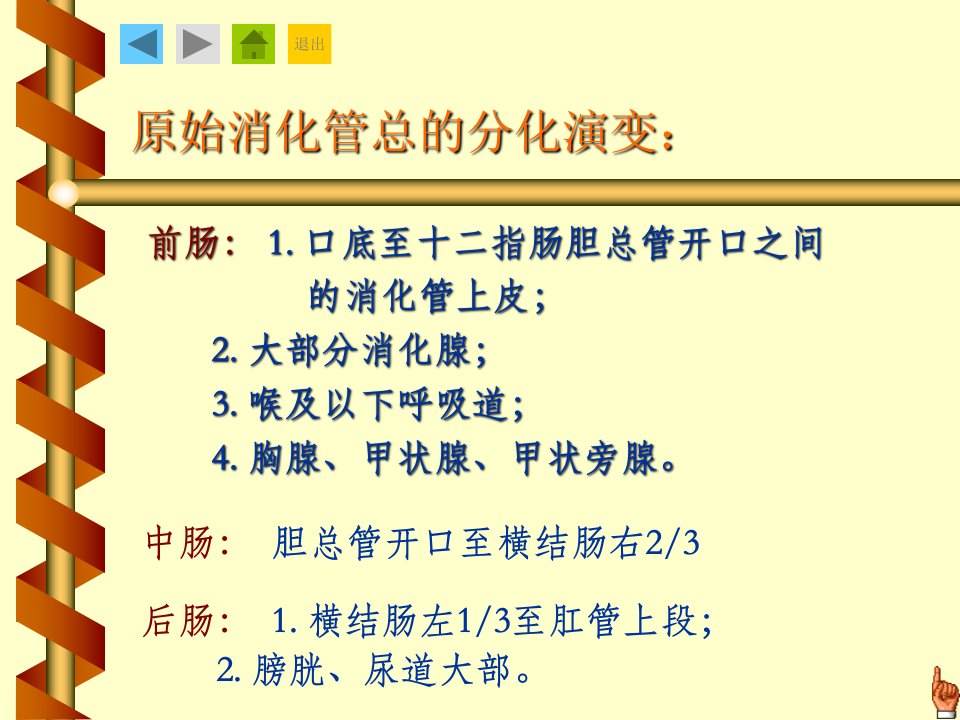 退出

原始消化管总的分化演变：

前肠： 1.口底至十二指肠胆总管开口之间的消化管上皮；

2.大部分消化腺；

3.喉及以下呼吸道；

4.胸腺、甲状腺、甲状旁腺。

中肠： 胆总管开口至横结肠右2/3

后肠： 1.横结肠左1/3至肛管上段；

2.膀胱、尿道大部。